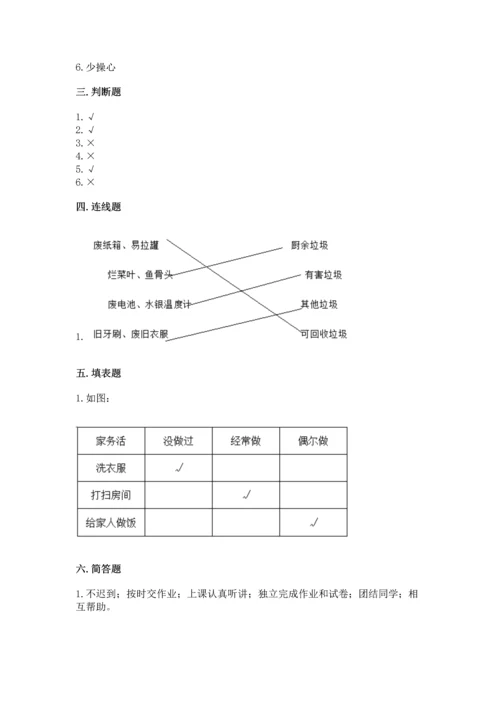 6. 少操心

三. 判断题

1. √
2. √
3. ×
4. ×
5. √
6. ×

四. 连线题

废纸箱、易拉罐
烂菜叶、鱼骨头
废电池、水银温度计
1. 旧牙刷、废旧衣服

厨余垃圾
有害垃圾
其他垃圾
可回收垃圾

五. 填表题

1. 如图：

| 家务活 | 没做过 | 经常做 | 偶尔做 |
|---|---|---|---|
| 洗衣服 | √ | | |
| 打扫房间 | | √ | |
| 给家人做饭 | | | √ |

六. 简答题

1. 不迟到；按时交作业；上课认真听讲；独立完成作业和试卷；团结同学；相互帮助。